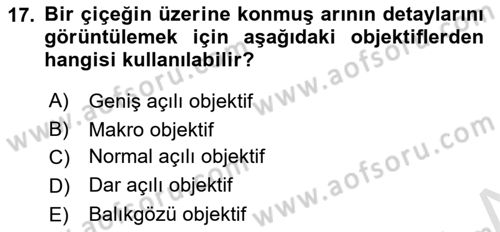 17. Bir çiçeğin üzerine konmuş arının detaylarını görüntülemek için aşağıdaki objektiflerden hangisi kullanılabilir?

A) Geniş açılı objektif
B) Makro objektif
C) Normal açılı objektif
D) Dar açılı objektif
E) Balıkgözü objektif

www.aofsoru.com
www.aofsoru.com
www.aofsoru.com
www.aofsoru.com